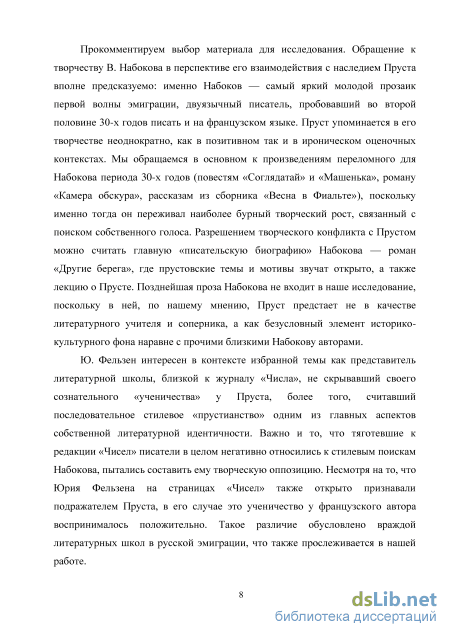 Прокомментируем выбор материала для исследования. Обращение к творчеству В. Набокова в перспективе его взаимодействия с наследием Пруста вполне предсказуемо: именно Набоков — самый яркий молодой прозаик первой волны эмиграции, двуязычный писатель, пробовавший во второй половине 30-х годов писать и на французском языке. Пруст упоминается в его творчестве неоднократно, как в позитивном так и в ироническом оценочных контекстах. Мы обращаемся в основном к произведениям переломного для Набокова периода 30-х годов (повестям «Соглядатай» и «Машенька», роману «Камера обскура», рассказам из сборника «Весна в Фиальте»), поскольку именно тогда он переживал наиболее бурный творческий рост, связанный с поиском собственного голоса. Разрешением творческого конфликта с Прустом можно считать главную «писательскую биографию» Набокова — роман «Другие берега», где прустовские темы и мотивы звучат открыто, а также лекцию о Прусте. Позднейшая проза Набокова не входит в наше исследование, поскольку в ней, по нашему мнению, Пруст предстает не в качестве литературного учителя и соперника, а как безусловный элемент историко-культурного фона наравне с прочими близкими Набокову авторами.

Ю. Фельзен интересен в контексте избранной темы как представитель литературной школы, близкой к журналу «Числа», не скрывавший своего сознательного «ученичества» у Пруста, более того, считавший последовательное стилевое «прустианство» одним из главных аспектов собственной литературной идентичности. Важно и то, что тяготевшие к редакции «Чисел» писатели в целом негативно относились к стилевым поискам Набокова, пытались составить ему творческую оппозицию. Несмотря на то, что Юрия Фельзена на страницах «Чисел» также открыто признавали подражателем Пруста, в его случае это ученичество у французского автора воспринималось положительно. Такое различие обусловлено враждой литературных школ в русской эмиграции, что также прослеживается в нашей работе.

8

dsLib.net
библиотека диссертаций